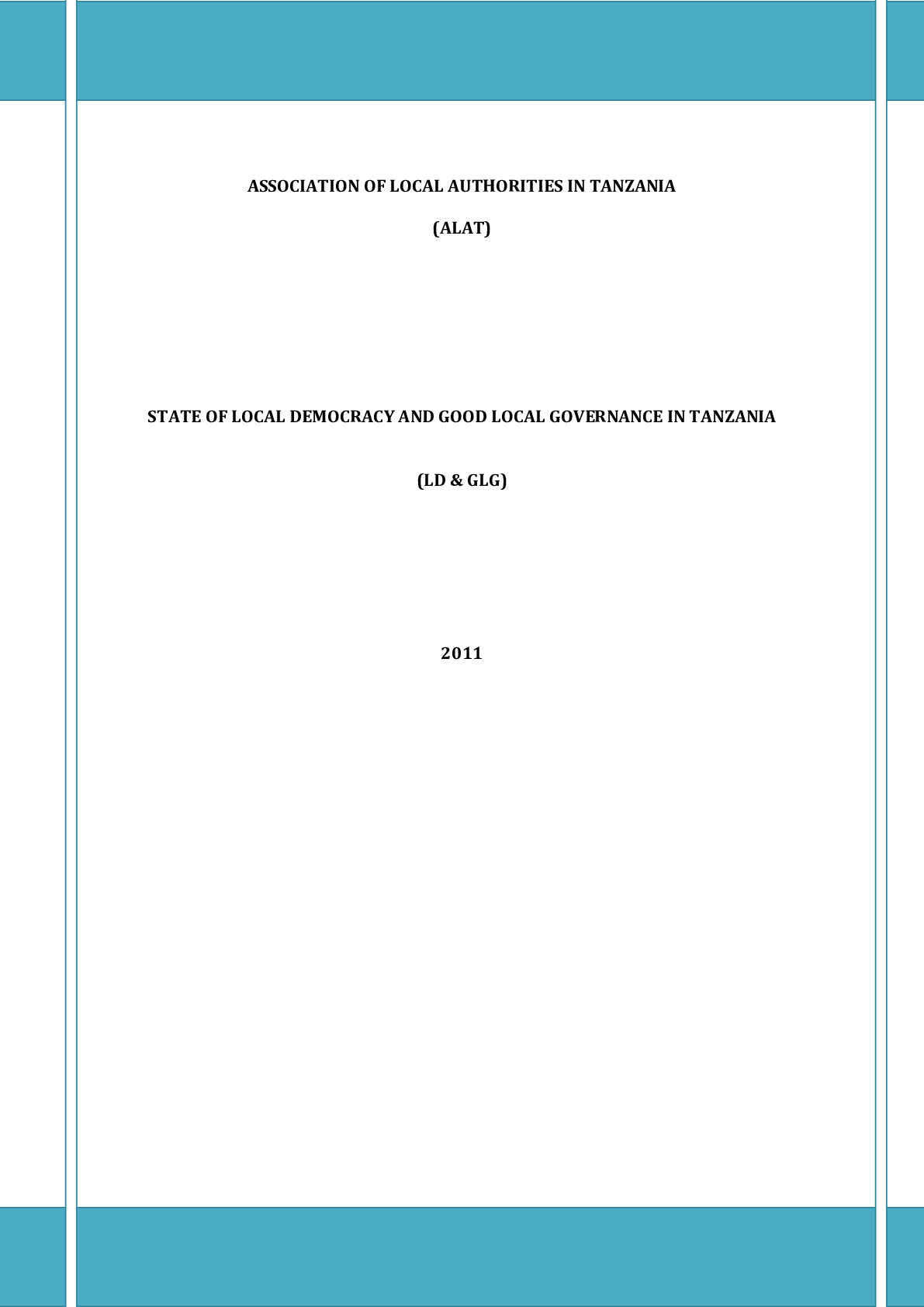 ASSOCIATION OF LOCAL AUTHORITIES IN TANZANIA

(ALAT)

STATE OF LOCAL DEMOCRACY AND GOOD LOCAL GOVERNANCE IN TANZANIA

(LD & GLG)

2011